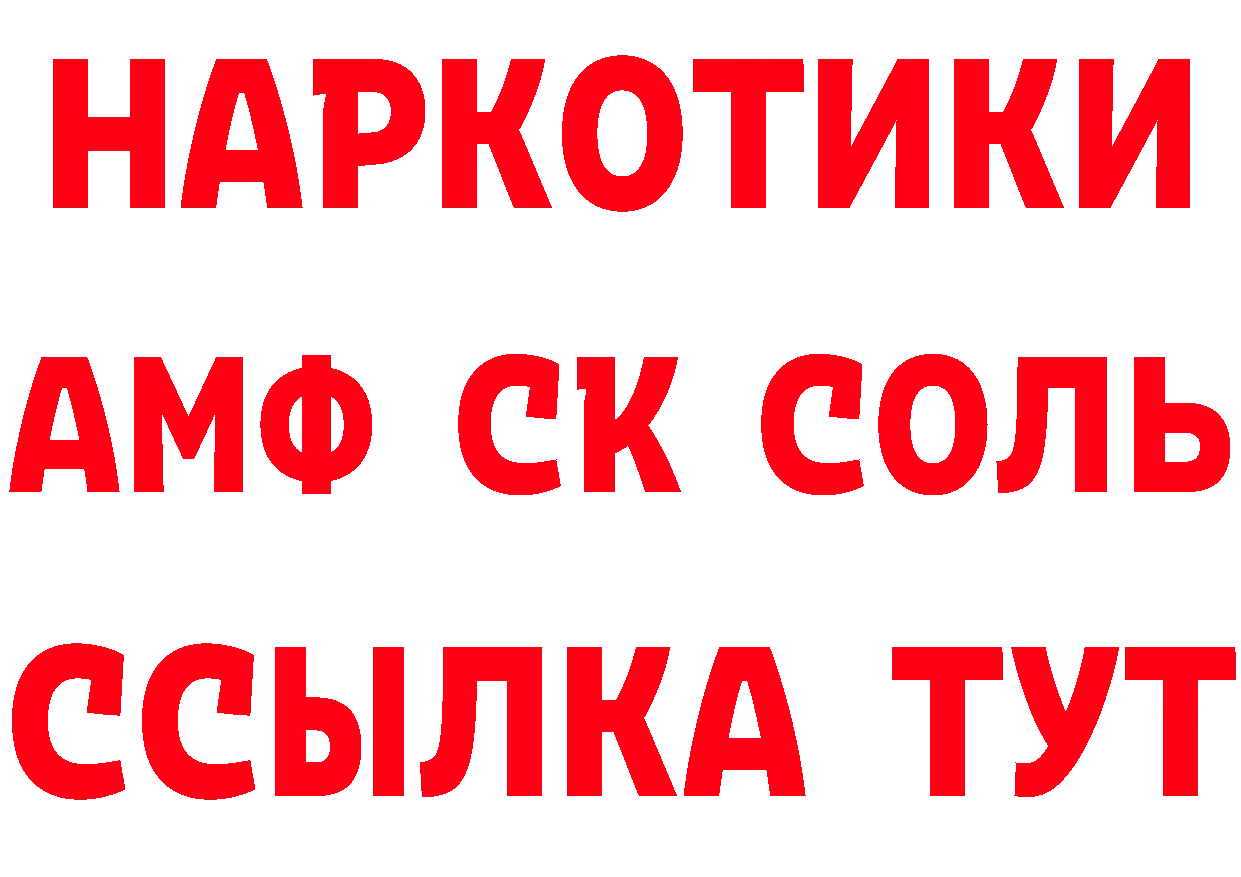 НАРКОТИКИ

АМФ СК СОЛЬ

ССЫЛКА ТУТ